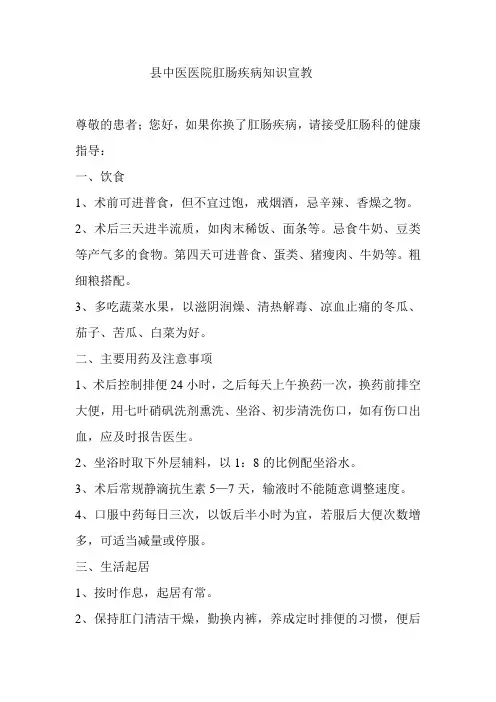 县中医医院肛肠疾病知识宣教

尊敬的患者：您好，如果你换了肛肠疾病，请接受肛肠科的健康指导：

一、饮食

1、术前可进普食，但不宜过饱，戒烟酒，忌辛辣、香燥之物。

2、术后三天进半流质，如肉末稀饭、面条等。忌食牛奶、豆类等产气多的食物。第四天可进普食、蛋类、猪瘦肉、牛奶等。粗细粮搭配。

3、多吃蔬菜水果，以滋阴润燥、清热解毒、凉血止痛的冬瓜、茄子、苦瓜、白菜为好。

二、主要用药及注意事项

1、术后控制排便 24 小时，之后每天上午换药一次，换药前排空大便，用七叶硝矾洗剂熏洗、坐浴、初步清洗伤口，如有伤口出血，应及时报告医生。

2、坐浴时取下外层辅料，以 1：8 的比例配坐浴水。

3、术后常规静滴抗生素 5—7 天，输液时不能随意调整速度。

4、口服中药每日三次，以饭后半小时为宜，若服后大便次数增多，可适当减量或停服。

三、生活起居

1、按时作息，起居有常。

2、保持肛门清洁干燥，勤换内裤，养成定时排便的习惯，便后